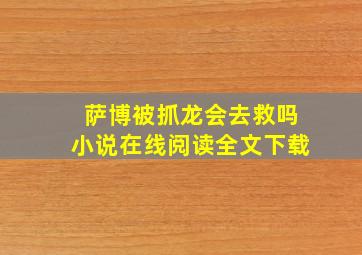 萨博被抓龙会去救吗
小说在线阅读全文下载